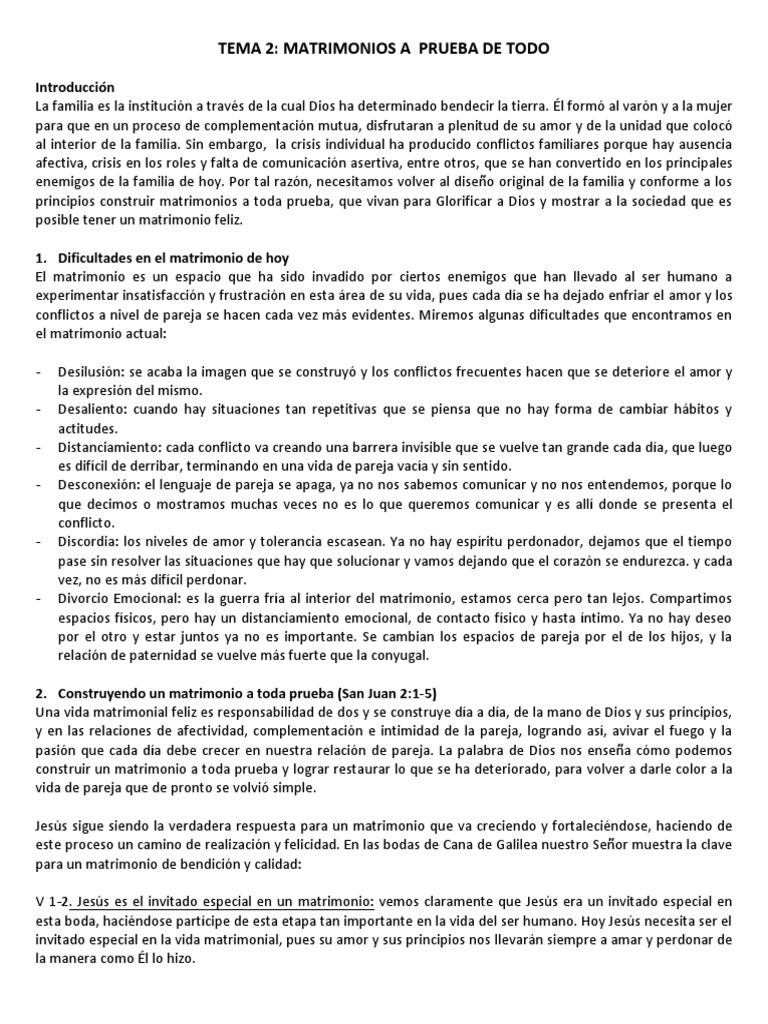 TEMA 2: MATRIMONIOS A PRUEBA DE TODO

Introducción
La familia es la institución a través de la cual Dios ha determinado bendecir la tierra. Él formó al varón y a la mujer para que en un proceso de complementación mutua, disfrutaran a plenitud de su amor y de la unidad que colocó al interior de la familia. Sin embargo, la crisis individual ha producido conflictos familiares porque hay ausencia afectiva, crisis en los roles y falta de comunicación asertiva, entre otros, que se han convertido en los principales enemigos de la familia de hoy. Por tal razón, necesitamos volver al diseño original de la familia y conforme a los principios construir matrimonios a toda prueba, que vivan para Glorificar a Dios y mostrar a la sociedad que es posible tener un matrimonio feliz.

1. Dificultades en el matrimonio de hoy
El matrimonio es un espacio que ha sido invadido por ciertos enemigos que han llevado al ser humano a experimentar insatisfacción y frustración en esta área de su vida, pues cada día se ha dejado enfriar el amor y los conflictos a nivel de pareja se hacen cada vez más evidentes. Miremos algunas dificultades que encontramos en el matrimonio actual:

- Desilusión: se acaba la imagen que se construyó y los conflictos frecuentes hacen que se deteriore el amor y la expresión del mismo.
- Desaliento: cuando hay situaciones tan repetitivas que se piensa que no hay forma de cambiar hábitos y actitudes.
- Distanciamiento: cada conflicto va creando una barrera invisible que se vuelve tan grande cada día, que luego es difícil de derribar, terminando en una vida de pareja vacía y sin sentido.
- Desconexión: el lenguaje de pareja se apaga, ya no nos sabemos comunicar y no nos entendemos, porque lo que decimos o mostramos muchas veces no es lo que queremos comunicar y es allí donde se presenta el conflicto.
- Discordia: los niveles de amor y tolerancia escasean. Ya no hay espíritu perdonador, dejamos que el tiempo pase sin resolver las situaciones que hay que solucionar y vamos dejando que el corazón se endurezca. y cada vez, no es más difícil perdonar.
- Divorcio Emocional: es la guerra fría al interior del matrimonio, estamos cerca pero tan lejos. Compartimos espacios físicos, pero hay un distanciamiento emocional, de contacto físico y hasta íntimo. Ya no hay deseo por el otro y estar juntos ya no es importante. Se cambian los espacios de pareja por el de los hijos, y la relación de paternidad se vuelve más fuerte que la conyugal.

2. Construyendo un matrimonio a toda prueba (San Juan 2:1-5)
Una vida matrimonial feliz es responsabilidad de dos y se construye día a día, de la mano de Dios y sus principios, y en las relaciones de afectividad, complementación e intimidad de la pareja, logrando así, avivar el fuego y la pasión que cada día debe crecer en nuestra relación de pareja. La palabra de Dios nos enseña cómo podemos construir un matrimonio a toda prueba y lograr restaurar lo que se ha deteriorado, para volver a darle color a la vida de pareja que de pronto se volvió simple.

Jesús sigue siendo la verdadera respuesta para un matrimonio que va creciendo y fortaleciéndose, haciendo de este proceso un camino de realización y felicidad. En las bodas de Cana de Galilea nuestro Señor muestra la clave para un matrimonio de bendición y calidad:

V 1-2. Jesús es el invitado especial en un matrimonio: vemos claramente que Jesús era un invitado especial en esta boda, haciéndose partícipe de esta etapa tan importante en la vida del ser humano. Hoy Jesús necesita ser el invitado especial en la vida matrimonial, pues su amor y sus principios nos llevarán siempre a amar y perdonar de la manera como Él lo hizo.